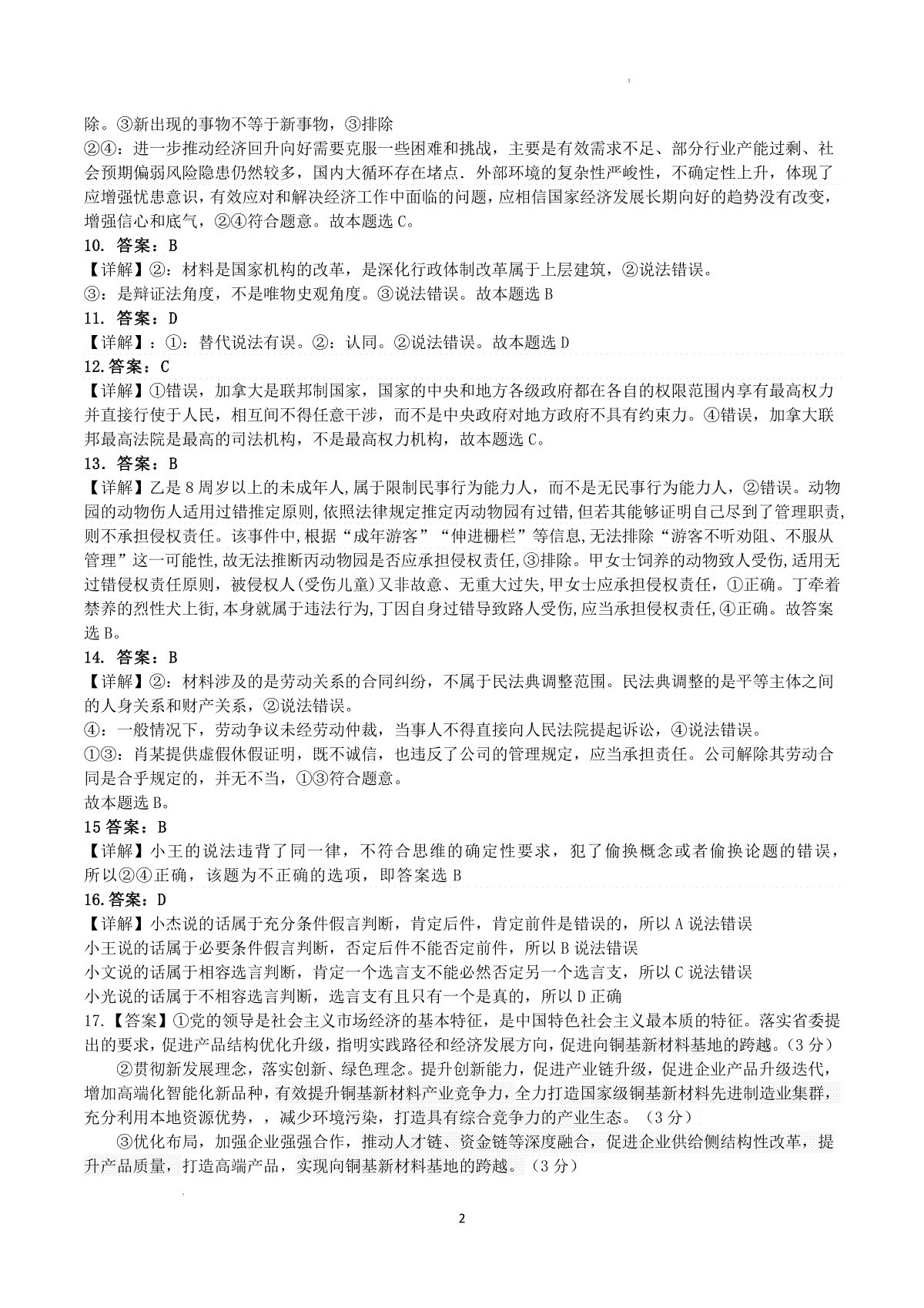 除。③新出现的事物不等于新事物，③排除

②④：进一步推动经济回升向好需要克服一些困难和挑战，主要是有效需求不足、部分行业产能过剩、社会预期偏弱风险隐患仍然较多，国内大循环存在堵点．外部环境的复杂性严峻性，不确定性上升，体现了应增强忧患意识，有效应对和解决经济工作中面临的问题，应相信国家经济发展长期向好的趋势没有改变，增强信心和底气，②④符合题意。故本题选 C。

10. 答案：B

【详解】②：材料是国家机构的改革，是深化行政体制改革属于上层建筑，②说法错误。

③：是辩证法角度，不是唯物史观角度。③说法错误。故本题选 B

11. 答案：D

【详解】：①：替代说法有误。②：认同。②说法错误。故本题选 D

12.答案：C

【详解】①错误，加拿大是联邦制国家，国家的中央和地方各级政府都在各自的权限范围内享有最高权力并直接行使于人民，相互间不得任意干涉，而不是中央政府对地方政府不具有约束力。④错误，加拿大联邦最高法院是最高的司法机构，不是最高权力机构，故本题选 C。

13. 答案：B

【详解】乙是 8 周岁以上的未成年人,属于限制民事行为能力人，而不是无民事行为能力人，②错误。动物园的动物伤人适用过错推定原则,依照法律规定推定丙动物园有过错,但若其能够证明自己尽到了管理职责,则不承担侵权责任。该事件中,根据“成年游客”“伸进栅栏”等信息,无法排除“游客不听劝阻、不服从管理”这一可能性,故无法推断丙动物园是否应承担侵权责任,③排除。甲女士饲养的动物致人受伤,适用无过错侵权责任原则，被侵权人(受伤儿童)又非故意、无重大过失,甲女士应承担侵权责任，①正确。丁牵着禁养的烈性犬上街,本身就属于违法行为,丁因自身过错导致路人受伤,应当承担侵权责任,④正确。故答案选 B。

14. 答案：B

【详解】②：材料涉及的是劳动关系的合同纠纷，不属于民法典调整范围。民法典调整的是平等主体之间的人身关系和财产关系，②说法错误。

④：一般情况下，劳动争议未经劳动仲裁，当事人不得直接向人民法院提起诉讼，④说法错误。

①③：肖某提供虚假休假证明，既不诚信，也违反了公司的管理规定，应当承担责任。公司解除其劳动合同是合乎规定的，并无不当，①③符合题意。

故本题选 B。

15 答案：B

【详解】小王的说法违背了同一律，不符合思维的确定性要求，犯了偷换概念或者偷换论题的错误，所以②④正确，该题为不正确的选项，即答案选 B

16.答案：D

【详解】小杰说的话属于充分条件假言判断，肯定后件，肯定前件是错误的，所以 A 说法错误

小王说的话属于必要条件假言判断，否定后件不能否定前件，所以 B 说法错误

小文说的话属于相容选言判断，肯定一个选言支不能必然否定另一个选言支，所以 C 说法错误

小光说的话属于不相容选言判断，选言支有且只有一个是真的，所以 D 正确

17.【答案】①党的领导是社会主义市场经济的基本特征，是中国特色社会主义最本质的特征。落实省委提出的要求，促进产品结构优化升级，指明实践路径和经济发展方向，促进向铜基新材料基地的跨越。(3 分)

②贯彻新发展理念，落实创新、绿色理念。提升创新能力，促进产业链升级，促进企业产品升级迭代，增加高端化智能化新品种，有效提升铜基新材料产业竞争力，全力打造国家级铜基新材料先进制造业集群，充分利用本地资源优势，，减少环境污染，打造具有综合竞争力的产业生态。（3 分）

③优化布局，加强企业强强合作，推动人才链、资金链等深度融合，促进企业供给侧结构性改革，提升产品质量，打造高端产品，实现向铜基新材料基地的跨越。（3 分）

2